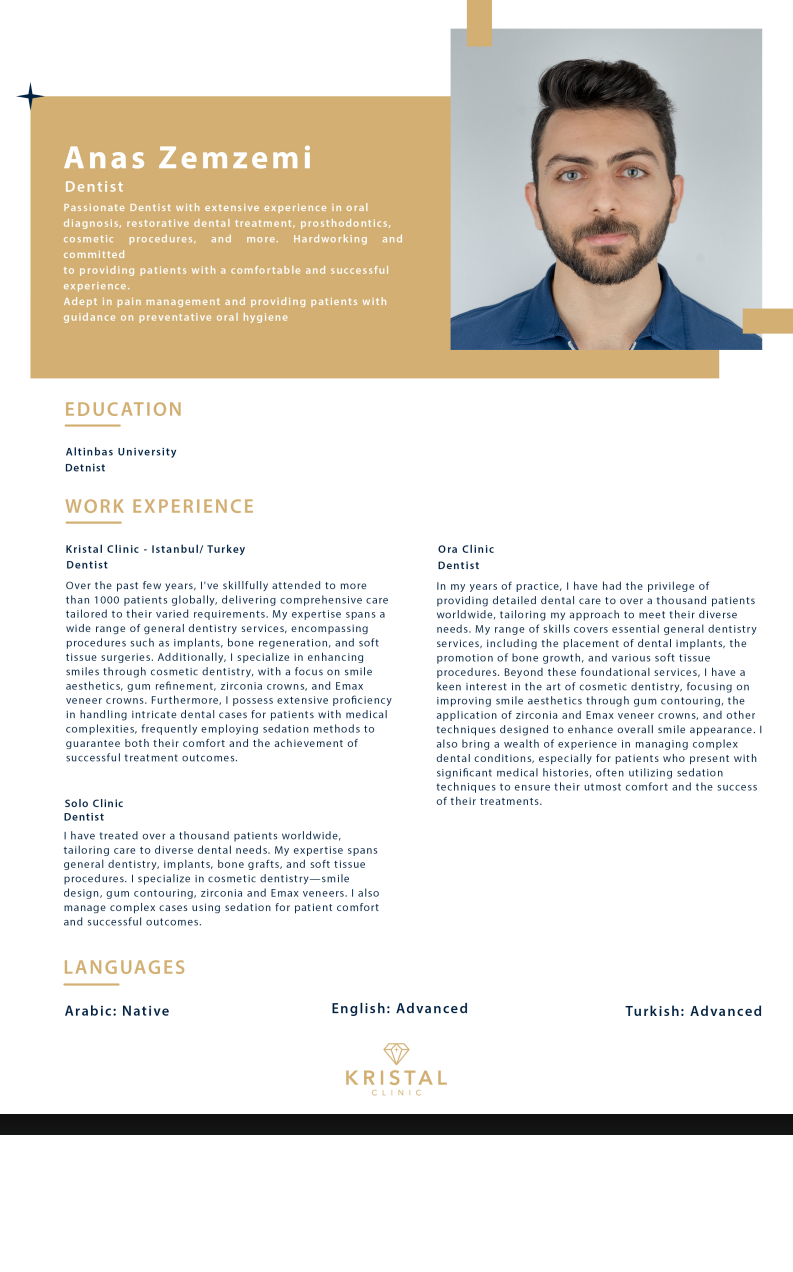 Anas Zemzemi

Dentist

Passionate Dentist with extensive experience in oral diagnosis, restorative dental treatment, prosthodontics, cosmetic procedures, and more. Hardworking and committed
to providing patients with a comfortable and successful experience.
Adept in pain management and providing patients with guidance on preventative oral hygiene

EDUCATION

Altinbas University
Detnist

WORK EXPERIENCE

Kristal Clinic - Istanbul/ Turkey
Dentist

Over the past few years, I've skillfully attended to more than 1000 patients globally, delivering comprehensive care tailored to their varied requirements. My expertise spans a wide range of general dentistry services, encompassing procedures such as implants, bone regeneration, and soft tissue surgeries. Additionally, I specialize in enhancing smiles through cosmetic dentistry, with a focus on smile aesthetics, gum refinement, zirconia crowns, and Emax veneer crowns. Furthermore, I possess extensive proficiency in handling intricate dental cases for patients with medical complexities, frequently employing sedation methods to guarantee both their comfort and the achievement of successful treatment outcomes.

Solo Clinic
Dentist

I have treated over a thousand patients worldwide, tailoring care to diverse dental needs. My expertise spans general dentistry, implants, bone grafts, and soft tissue procedures. I specialize in cosmetic dentistry—smile design, gum contouring, zirconia and Emax veneers. I also manage complex cases using sedation for patient comfort and successful outcomes.

Ora Clinic
Dentist

In my years of practice, I have had the privilege of providing detailed dental care to over a thousand patients worldwide, tailoring my approach to meet their diverse needs. My range of skills covers essential general dentistry services, including the placement of dental implants, the promotion of bone growth, and various soft tissue procedures. Beyond these foundational services, I have a keen interest in the art of cosmetic dentistry, focusing on improving smile aesthetics through gum contouring, the application of zirconia and Emax veneer crowns, and other techniques designed to enhance overall smile appearance. I also bring a wealth of experience in managing complex dental conditions, especially for patients who present with significant medical histories, often utilizing sedation techniques to ensure their utmost comfort and the success of their treatments.

LANGUAGES

Arabic: Native

English: Advanced

Turkish: Advanced

KRISTAL
CLINIC